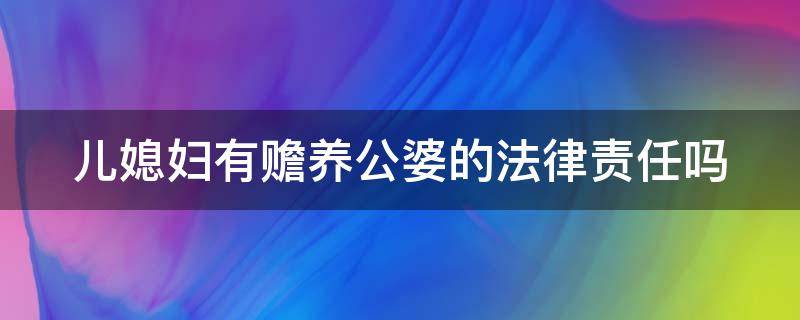 儿媳妇有赡养公婆的法律责任吗